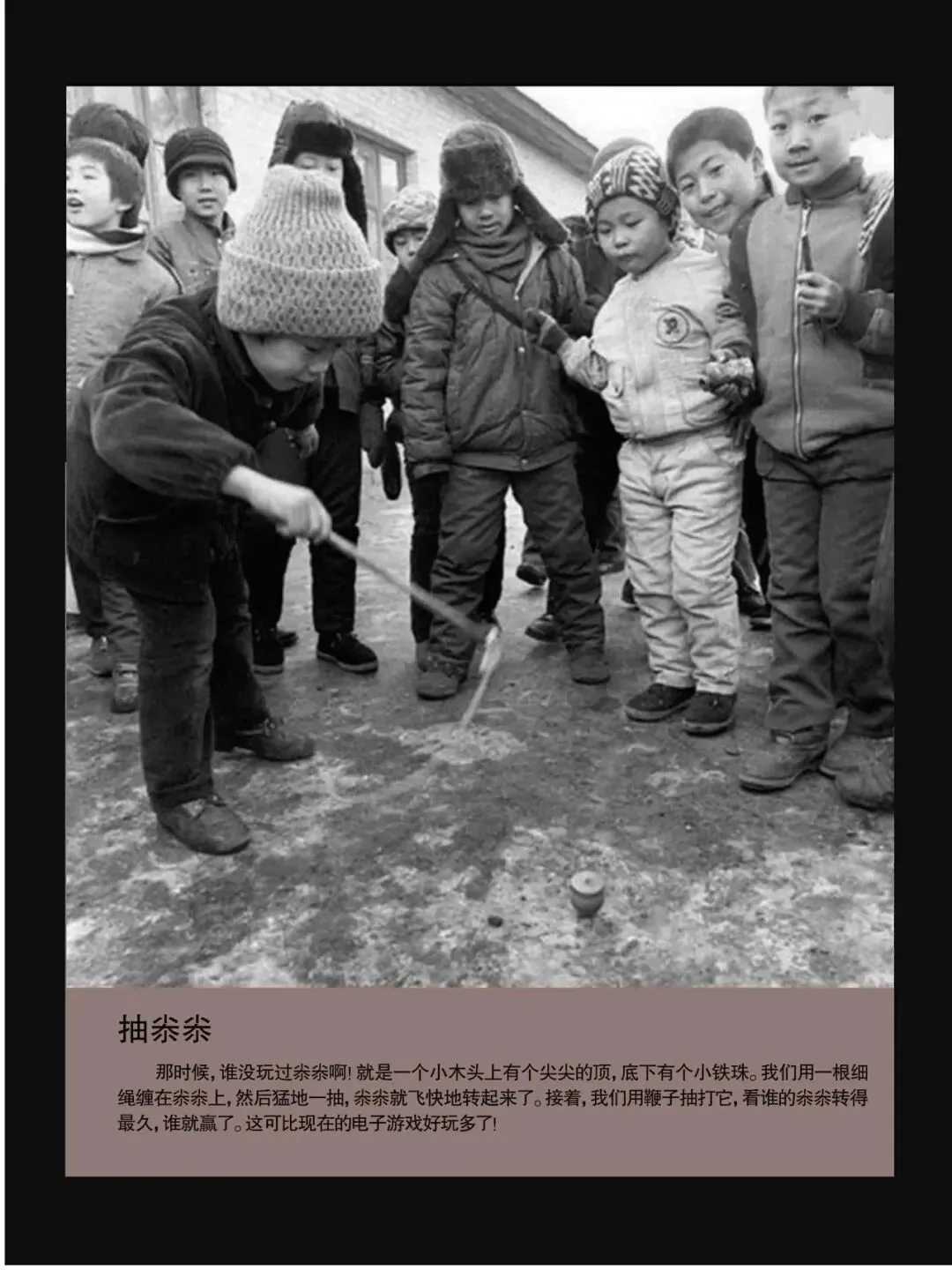 抽尜尜

那时候，谁没玩过尜尜啊！就是一个小木头上有个尖尖的顶，底下有个小铁珠。我们用一根细绳缠在尜尜上，然后猛地一抽，尜尜就飞快地转起来了。接着，我们用鞭子抽打它，看谁的尜尜转得最久，谁就赢了。这可比现在的电子游戏好玩多了！